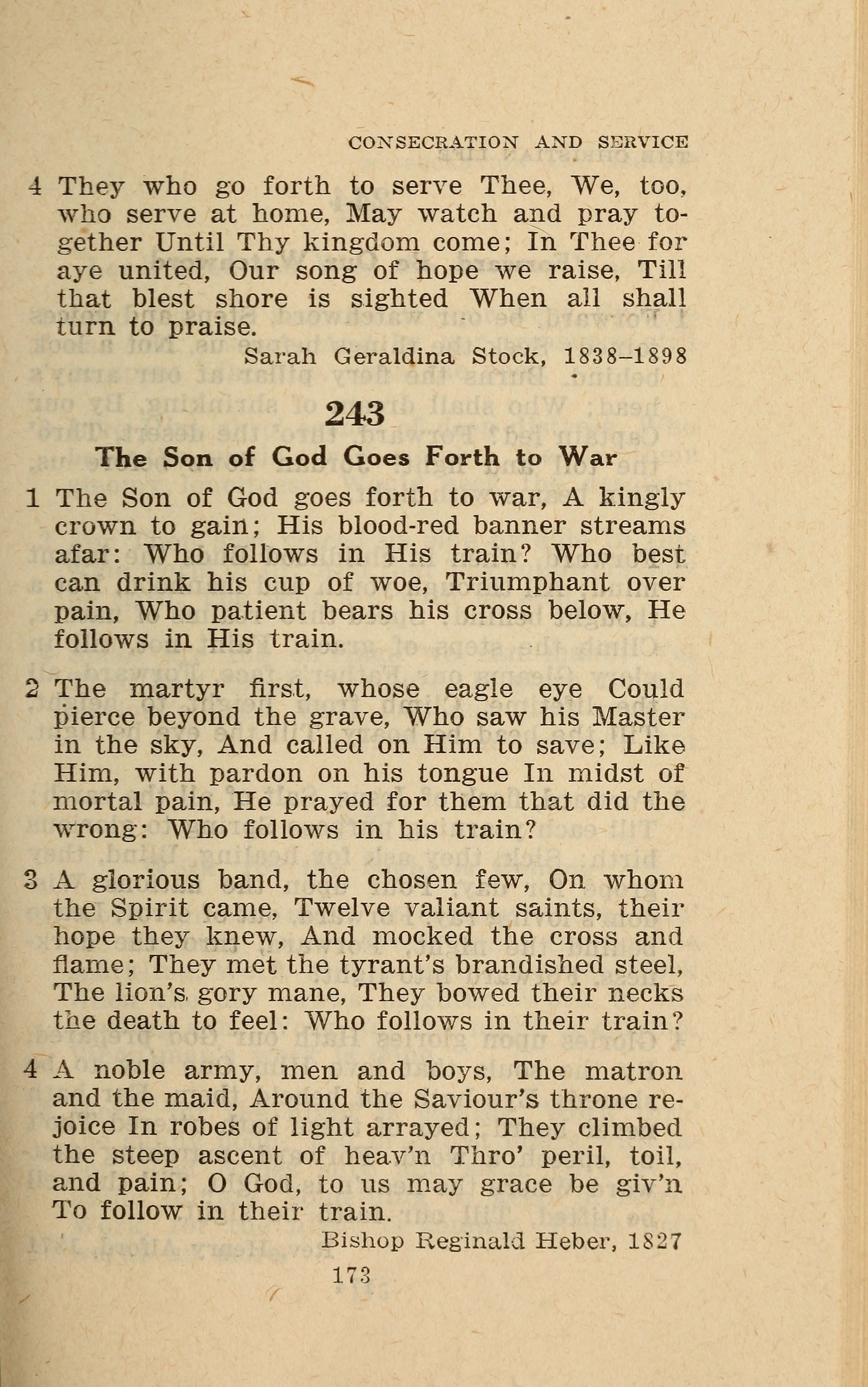 CONSECRATION AND SERVICE

4 They who go forth to serve Thee, We, too, who serve at home, May watch and pray together Until Thy kingdom come; In Thee for aye united, Our song of hope we raise, Till that blest shore is sighted When all shall turn to praise.

Sarah Geraldina Stock, 1838–1898

243

The Son of God Goes Forth to War

1 The Son of God goes forth to war, A kingly crown to gain; His blood-red banner streams afar: Who follows in His train? Who best can drink his cup of woe, Triumphant over pain, Who patient bears his cross below, He follows in His train.

2 The martyr first, whose eagle eye Could pierce beyond the grave, Who saw his Master in the sky, And called on Him to save; Like Him, with pardon on his tongue In midst of mortal pain, He prayed for them that did the wrong: Who follows in his train?

3 A glorious band, the chosen few, On whom the Spirit came, Twelve valiant saints, their hope they knew, And mocked the cross and flame; They met the tyrant's brandished steel, The lion's gory mane, They bowed their necks the death to feel: Who follows in their train?

4 A noble army, men and boys, The matron and the maid, Around the Saviour's throne rejoice In robes of light arrayed; They climbed the steep ascent of heav'n Thro' peril, toil, and pain; O God, to us may grace be giv'n To follow in their train.

Bishop Reginald Heber, 1827

173